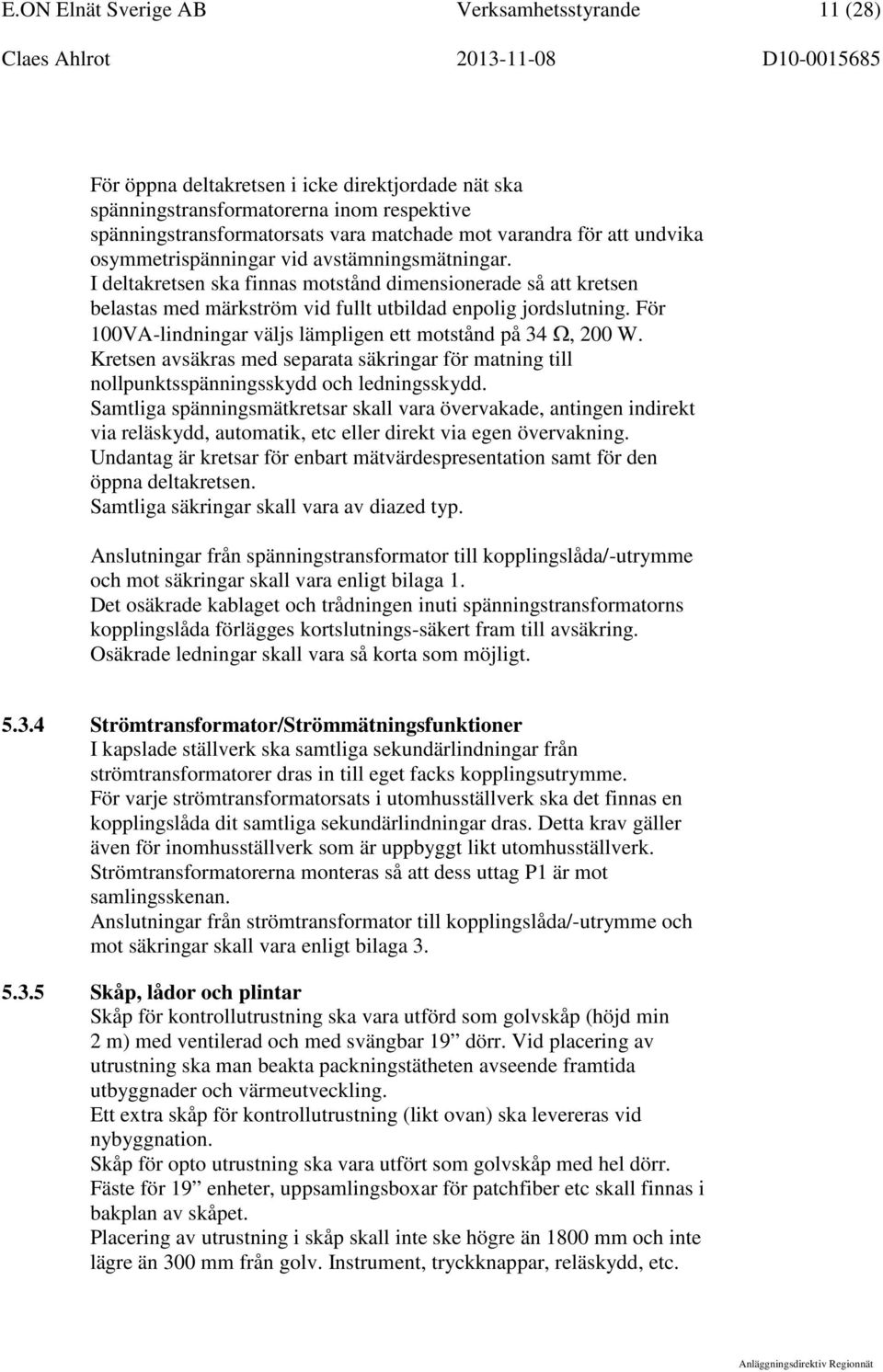 E.ON Elnät Sverige AB Verksamhetsstyrande 11 (28)
Claes Ahlrot 2013-11-08 D10-0015685

För öppna deltakretsen i icke direktjordade nät ska spänningstransformatorerna inom respektive spänningstransformatorsats vara matchade mot varandra för att undvika osymmetrispänningar vid avstämningsmätningar.
I deltakretsen ska finnas motstånd dimensionerade så att kretsen belastas med märkström vid fullt utbildad enpolig jordslutning. För 100VA-lindningar väljs lämpligen ett motstånd på 34 Ω, 200 W.
Kretsen avsäkras med separata säkringar för matning till nollpunktsspänningsskydd och ledningsskydd.
Samtliga spänningsmätkretsar skall vara övervakade, antingen indirekt via reläskydd, automatik, etc eller direkt via egen övervakning.
Undantag är kretsar för enbart mätvärdespresentation samt för den öppna deltakretsen.
Samtliga säkringar skall vara av diazed typ.

Anslutningar från spänningstransformator till kopplingslåda/-utrymme och mot säkringar skall vara enligt bilaga 1.
Det osäkrade kablaget och trådningen inuti spänningstransformatorns kopplingslåda förlägges kortslutnings-säkert fram till avsäkring.
Osäkrade ledningar skall vara så korta som möjligt.

5.3.4 Strömtransformator/Strömmätningsfunktioner
I kapslade ställverk ska samtliga sekundärlindningar från strömtransformatorer dras in till eget facks kopplingsutrymme.
För varje strömtransformatorsats i utomhusställverk ska det finnas en kopplingslåda dit samtliga sekundärlindningar dras. Detta krav gäller även för inomhusställverk som är uppbyggt likt utomhusställverk.
Strömtransformatorerna monteras så att dess uttag P1 är mot samlingsskenan.
Anslutningar från strömtransformator till kopplingslåda/-utrymme och mot säkringar skall vara enligt bilaga 3.

5.3.5 Skåp, lådor och plintar
Skåp för kontrollutrustning ska vara utförd som golvskåp (höjd min 2 m) med ventilerad och med svängbar 19” dörr. Vid placering av utrustning ska man beakta packningstätheten avseende framtida utbyggnader och värmeutveckling.
Ett extra skåp för kontrollutrustning (likt ovan) ska levereras vid nybyggnation.
Skåp för opto utrustning ska vara utfört som golvskåp med hel dörr.
Fäste för 19” enheter, uppsamlingsboxar för patchfiber etc skall finnas i bakplan av skåpet.
Placering av utrustning i skåp skall inte ske högre än 1800 mm och inte lägre än 300 mm från golv. Instrument, tryckknappar, reläskydd, etc.

Anläggningsdirektiv Regionnät